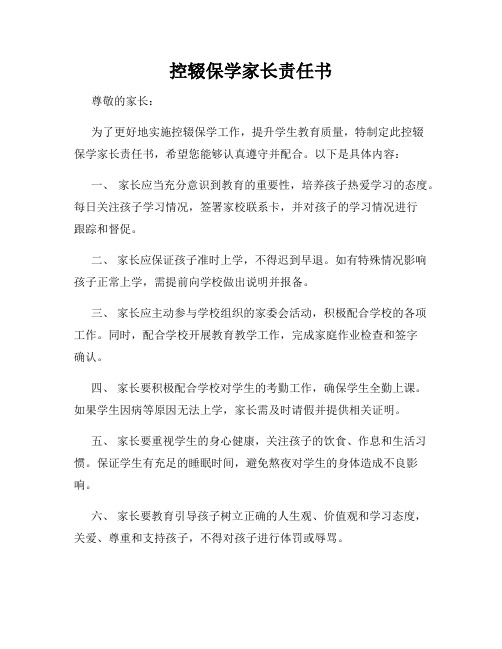 控辍保学家长责任书

尊敬的家长：

为了更好地实施控辍保学工作，提升学生教育质量，特制定此控辍保学家长责任书，希望您能够认真遵守并配合。以下是具体内容：

一、 家长应当充分意识到教育的重要性，培养孩子热爱学习的态度。每日关注孩子学习情况，签署家校联系卡，并对孩子的学习情况进行跟踪和督促。

二、 家长应保证孩子准时上学，不得迟到早退。如有特殊情况影响孩子正常上学，需提前向学校做出说明并报备。

三、 家长应主动参与学校组织的家委会活动，积极配合学校的各项工作。同时，配合学校开展教育教学工作，完成家庭作业检查和签字确认。

四、 家长要积极配合学校对学生的考勤工作，确保学生全勤上课。如果学生因病等原因无法上学，家长需及时请假并提供相关证明。

五、 家长要重视学生的身心健康，关注孩子的饮食、作息和生活习惯。保证学生有充足的睡眠时间，避免熬夜对学生的身体造成不良影响。

六、 家长要教育引导孩子树立正确的人生观、价值观和学习态度，关爱、尊重和支持孩子，不得对孩子进行体罚或辱骂。